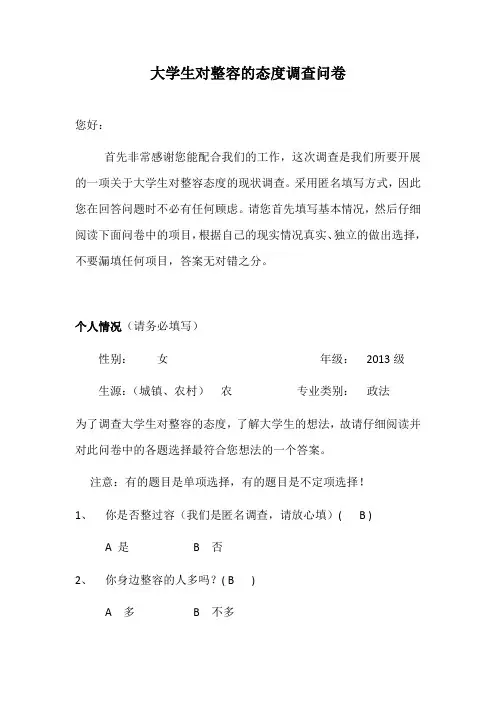 大学生对整容的态度调查问卷

您好：

首先非常感谢您能配合我们的工作，这次调查是我们所要开展的一项关于大学生对整容态度的现状调查。采用匿名填写方式，因此您在回答问题时不必有任何顾虑。请您首先填写基本情况，然后仔细阅读下面问卷中的项目，根据自己的现实情况真实、独立的做出选择，不要漏填任何项目，答案无对错之分。

个人情况（请务必填写）

性别： 女 年级： 2013 级

生源：（城镇、农村） 农 专业类别： 政法

为了调查大学生对整容的态度，了解大学生的想法，故请仔细阅读并对此问卷中的各题选择最符合您想法的一个答案。

注意：有的题目是单项选择，有的题目是不定项选择！

1、 你是否整过容（我们是匿名调查，请放心填）( B )

A 是 B 否

2、 你身边整容的人多吗？( B )

A 多 B 不多